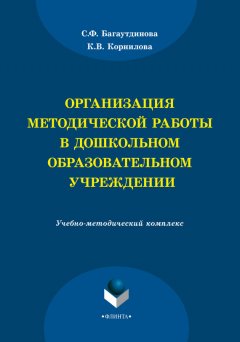 С.Ф. Багаутдинова
К.В. Корнилова

ОРГАНИЗАЦИЯ МЕТОДИЧЕСКОЙ РАБОТЫ В ДОШКОЛЬНОМ ОБРАЗОВАТЕЛЬНОМ УЧРЕЖДЕНИИ

Учебно-методический комплекс

•ФЛИНТА•